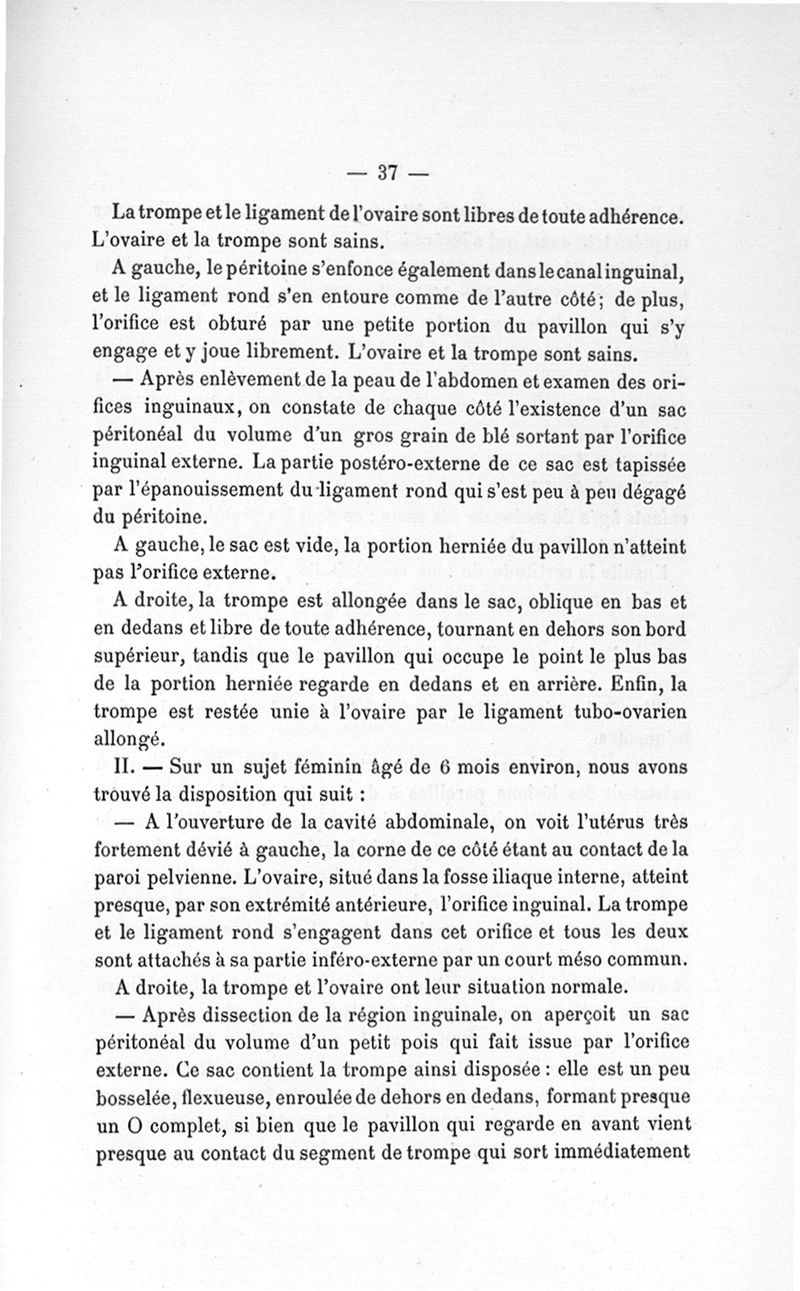 — 37 —

La trompe et le ligament de l'ovaire sont libres de toute adhérence. L'ovaire et la trompe sont sains.

A gauche, le péritoine s'enfonce également dans le canal inguinal, et le ligament rond s'en entoure comme de l'autre côté; de plus, l'orifice est obturé par une petite portion du pavillon qui s'y engage et y joue librement. L'ovaire et la trompe sont sains.

— Après enlèvement de la peau de l'abdomen et examen des orifices inguinaux, on constate de chaque côté l'existence d'un sac péritonéal du volume d'un gros grain de blé sortant par l'orifice inguinal externe. La partie postéro-externe de ce sac est tapissée par l'épanouissement du ligament rond qui s'est peu à peu dégagé du péritoine.

A gauche, le sac est vide, la portion herniée du pavillon n'atteint pas l'orifice externe.

A droite, la trompe est allongée dans le sac, oblique en bas et en dedans et libre de toute adhérence, tournant en dehors son bord supérieur, tandis que le pavillon qui occupe le point le plus bas de la portion herniée regarde en dedans et en arrière. Enfin, la trompe est restée unie à l'ovaire par le ligament tubo-ovarien allongé.

II. — Sur un sujet féminin âgé de 6 mois environ, nous avons trouvé la disposition qui suit :

— A l'ouverture de la cavité abdominale, on voit l'utérus très fortement dévié à gauche, la corne de ce côté étant au contact de la paroi pelvienne. L'ovaire, situé dans la fosse iliaque interne, atteint presque, par son extrémité antérieure, l'orifice inguinal. La trompe et le ligament rond s'engagent dans cet orifice et tous les deux sont attachés à sa partie inféro-externe par un court méso commun.

A droite, la trompe et l'ovaire ont leur situation normale.

— Après dissection de la région inguinale, on aperçoit un sac péritonéal du volume d'un petit pois qui fait issue par l'orifice externe. Ce sac contient la trompe ainsi disposée : elle est un peu bosselée, flexueuse, enroulée de dehors en dedans, formant presque un O complet, si bien que le pavillon qui regarde en avant vient presque au contact du segment de trompe qui sort immédiatement